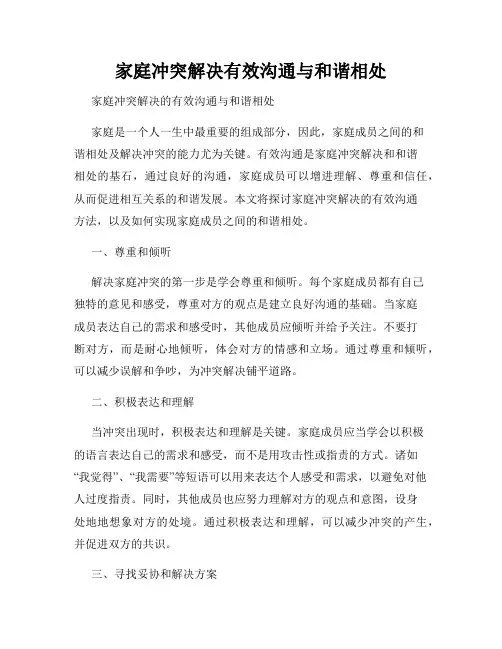 家庭冲突解决有效沟通与和谐相处

家庭冲突解决的有效沟通与和谐相处

家庭是一个人一生中最重要的组成部分，因此，家庭成员之间的和谐相处及解决冲突的能力尤为关键。有效沟通是家庭冲突解决和和谐相处的基石，通过良好的沟通，家庭成员可以增进理解、尊重和信任，从而促进相互关系的和谐发展。本文将探讨家庭冲突解决的有效沟通方法，以及如何实现家庭成员之间的和谐相处。

一、尊重和倾听

解决家庭冲突的第一步是学会尊重和倾听。每个家庭成员都有自己独特的意见和感受，尊重对方的观点是建立良好沟通的基础。当家庭成员表达自己的需求和感受时，其他成员应倾听并给予关注。不要打断对方，而是耐心地倾听，体会对方的情感和立场。通过尊重和倾听，可以减少误解和争吵，为冲突解决铺平道路。

二、积极表达和理解

当冲突出现时，积极表达和理解是关键。家庭成员应当学会以积极的语言表达自己的需求和感受，而不是用攻击性或指责的方式。诸如“我觉得”、“我需要”等短语可以用来表达个人感受和需求，以避免对他人过度指责。同时，其他成员也应努力理解对方的观点和意图，设身处地地想象对方的处境。通过积极表达和理解，可以减少冲突的产生，并促进双方的共识。

三、寻找妥协和解决方案